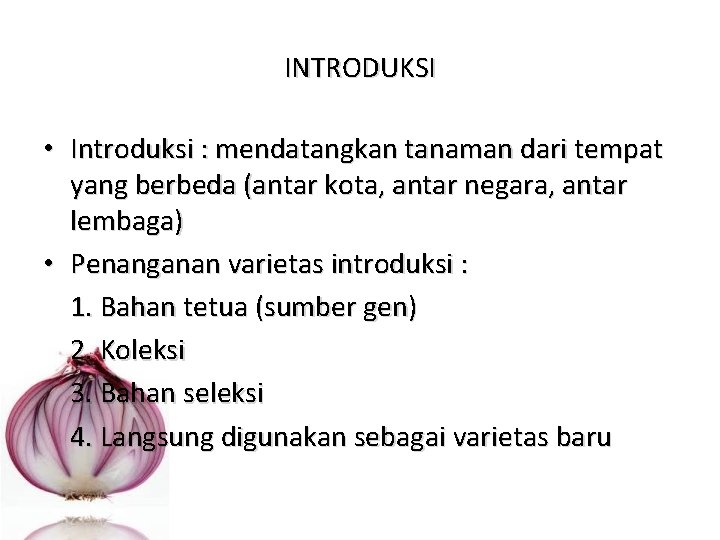 INTRODUKSI

• Introduksi : mendatangkan tanaman dari tempat yang berbeda (antar kota, antar negara, antar lembaga)

• Penanganan varietas introduksi :

1. Bahan tetua (sumber gen)

2. Koleksi

3. Bahan seleksi

4. Langsung digunakan sebagai varietas baru